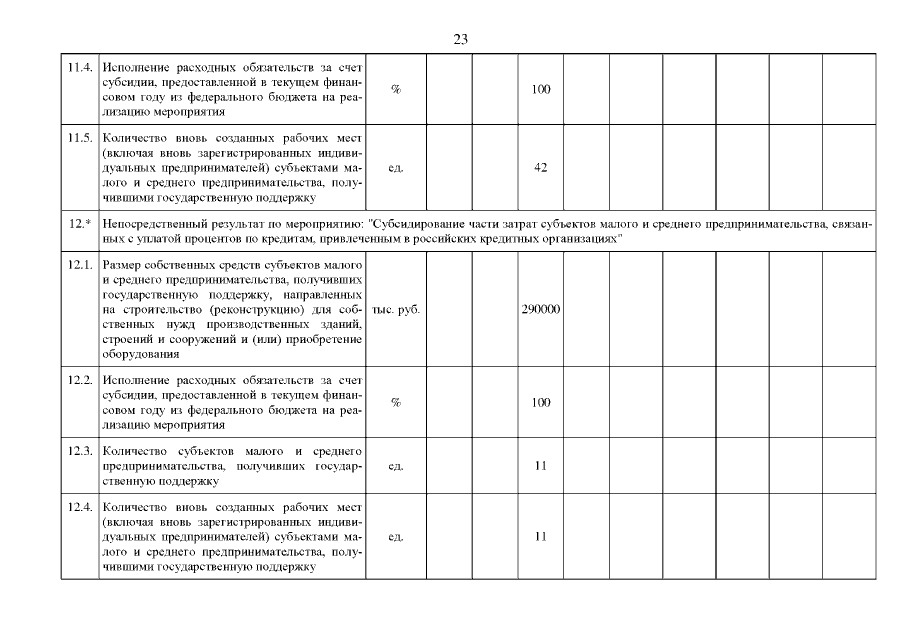 23

| | | | | | | | | | | | | |
|---|---|---|---|---|---|---|---|---|---|---|---|---|
| 11.4. | Исполнение расходных обязательств за счет субсидии, предоставленной в текущем финансовом году из федерального бюджета на реализацию мероприятия | % | | | 100 | | | | | | | |
| 11.5. | Количество вновь созданных рабочих мест (включая вновь зарегистрированных индивидуальных предпринимателей) субъектами малого и среднего предпринимательства, получившими государственную поддержку | ед. | | | 42 | | | | | | | |
| 12.* | Непосредственный результат по мероприятию: "Субсидирование части затрат субъектов малого и среднего предпринимательства, связанных с уплатой процентов по кредитам, привлеченным в российских кредитных организациях" | | | | | | | | | | | |
| 12.1. | Размер собственных средств субъектов малого и среднего предпринимательства, получивших государственную поддержку, направленных на строительство (реконструкцию) для собственных нужд производственных зданий, строений и сооружений и (или) приобретение оборудования | тыс. руб. | | | 290000 | | | | | | | |
| 12.2. | Исполнение расходных обязательств за счет субсидии, предоставленной в текущем финансовом году из федерального бюджета на реализацию мероприятия | % | | | 100 | | | | | | | |
| 12.3. | Количество субъектов малого и среднего предпринимательства, получивших государственную поддержку | ед. | | | 11 | | | | | | | |
| 12.4. | Количество вновь созданных рабочих мест (включая вновь зарегистрированных индивидуальных предпринимателей) субъектами малого и среднего предпринимательства, получившими государственную поддержку | ед. | | | 11 | | | | | | | |